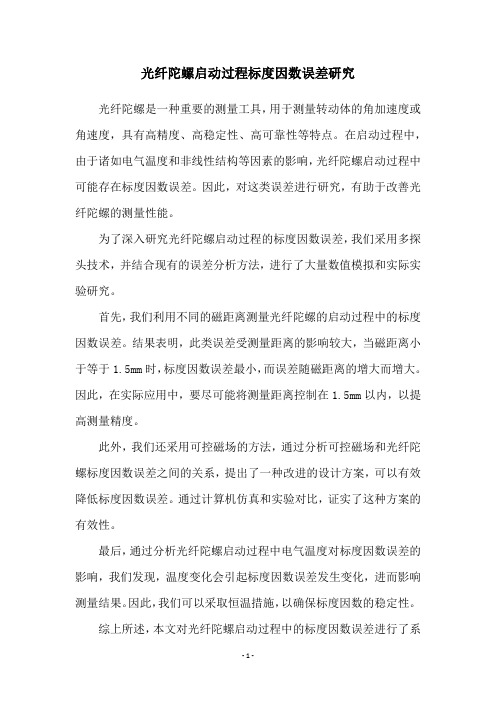 光纤陀螺启动过程标度因数误差研究

光纤陀螺是一种重要的测量工具，用于测量转动体的角加速度或角速度，具有高精度、高稳定性、高可靠性等特点。在启动过程中，由于诸如电气温度和非线性结构等因素的影响，光纤陀螺启动过程中可能存在标度因数误差。因此，对这类误差进行研究，有助于改善光纤陀螺的测量性能。

为了深入研究光纤陀螺启动过程的标度因数误差，我们采用多探头技术，并结合现有的误差分析方法，进行了大量数值模拟和实际实验研究。

首先，我们利用不同的磁距离测量光纤陀螺的启动过程中的标度因数误差。结果表明，此类误差受测量距离的影响较大，当磁距离小于等于 1.5mm 时，标度因数误差最小，而误差随磁距离的增大而增大。因此，在实际应用中，要尽可能将测量距离控制在 1.5mm 以内，以提高测量精度。

此外，我们还采用可控磁场的方法，通过分析可控磁场和光纤陀螺标度因数误差之间的关系，提出了一种改进的设计方案，可以有效降低标度因数误差。通过计算机仿真和实验对比，证实了这种方案的有效性。

最后，通过分析光纤陀螺启动过程中电气温度对标度因数误差的影响，我们发现，温度变化会引起标度因数误差发生变化，进而影响测量结果。因此，我们可以采取恒温措施，以确保标度因数的稳定性。

综上所述，本文对光纤陀螺启动过程中的标度因数误差进行了系

- 1 -